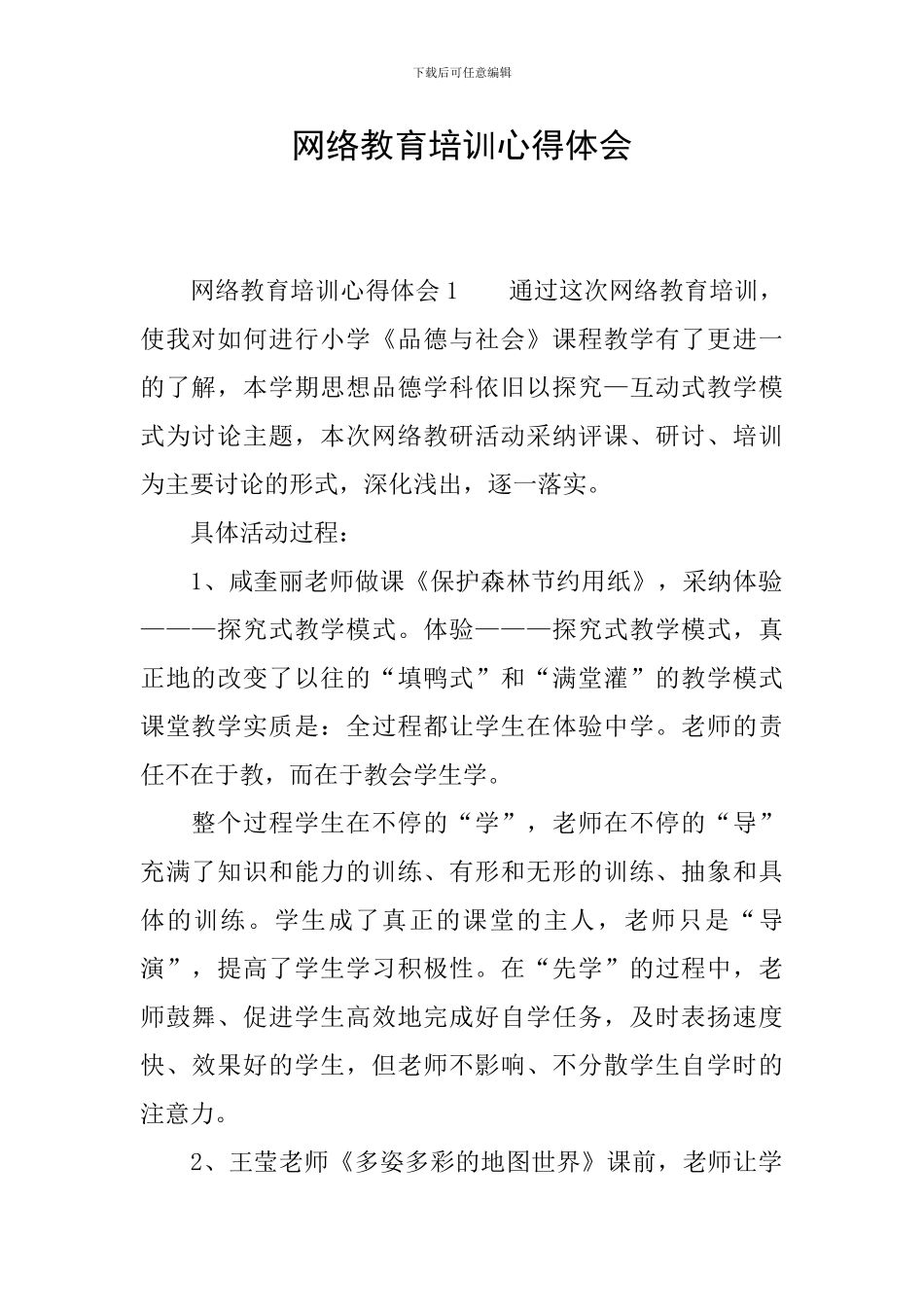 下载后可任意编辑

网络教育培训心得体会

网络教育培训心得体会1　　通过这次网络教育培训，使我对如何进行小学《品德与社会》课程教学有了更进一的了解，本学期思想品德学科依旧以探究—互动式教学模式为讨论主题，本次网络教研活动采纳评课、研讨、培训为主要讨论的形式，深化浅出，逐一落实。

具体活动过程：

1、咸奎丽老师做课《保护森林节约用纸》，采纳体验———探究式教学模式。体验———探究式教学模式，真正地的改变了以往的“填鸭式”和“满堂灌”的教学模式课堂教学实质是：全过程都让学生在体验中学。老师的责任不在于教，而在于教会学生学。

整个过程学生在不停的“学”，老师在不停的“导”充满了知识和能力的训练、有形和无形的训练、抽象和具体的训练。学生成了真正的课堂的主人，老师只是“导演”，提高了学生学习积极性。在“先学”的过程中，老师鼓舞、促进学生高效地完成好自学任务，及时表扬速度快、效果好的学生，但老师不影响、不分散学生自学时的注意力。

2、王莹老师《多姿多彩的地图世界》课前，老师让学